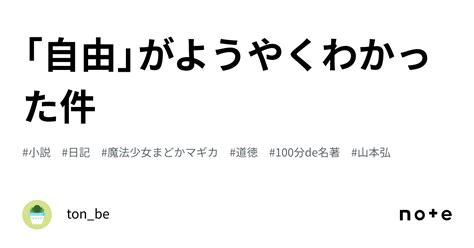 「自由」がようやくわかった件

#小説 #日記 #魔法少女まどかマギカ #道徳 #100分de名著 #山本弘

ton_be

note